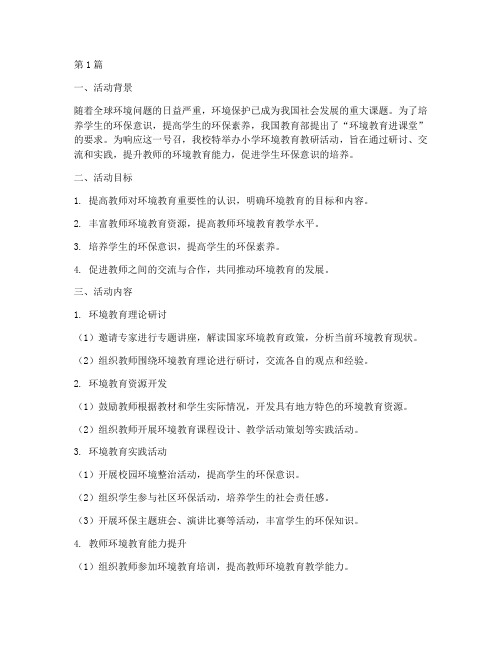 第 1 篇

一、活动背景

随着全球环境问题的日益严重，环境保护已成为我国社会发展的重大课题。为了培养学生的环保意识，提高学生的环保素养，我国教育部提出了“环境教育进课堂”的要求。为响应这一号召，我校特举办小学环境教育教研活动，旨在通过研讨、交流和实践，提升教师的环境教育能力，促进学生环保意识的培养。

二、活动目标

1. 提高教师对环境教育重要性的认识，明确环境教育的目标和内容。

2. 丰富教师环境教育资源，提高教师环境教育教学水平。

3. 培养学生的环保意识，提高学生的环保素养。

4. 促进教师之间的交流与合作，共同推动环境教育的发展。

三、活动内容

1. 环境教育理论研讨

（1）邀请专家进行专题讲座，解读国家环境教育政策，分析当前环境教育现状。

（2）组织教师围绕环境教育理论进行研讨，交流各自的观点和经验。

2. 环境教育资源开发

（1）鼓励教师根据教材和学生实际情况，开发具有地方特色的环境教育资源。

（2）组织教师开展环境教育课程设计、教学活动策划等实践活动。

3. 环境教育实践活动

（1）开展校园环境整治活动，提高学生的环保意识。

（2）组织学生参与社区环保活动，培养学生的社会责任感。

（3）开展环保主题班会、演讲比赛等活动，丰富学生的环保知识。

4. 教师环境教育能力提升

（1）组织教师参加环境教育培训，提高教师环境教育教学能力。